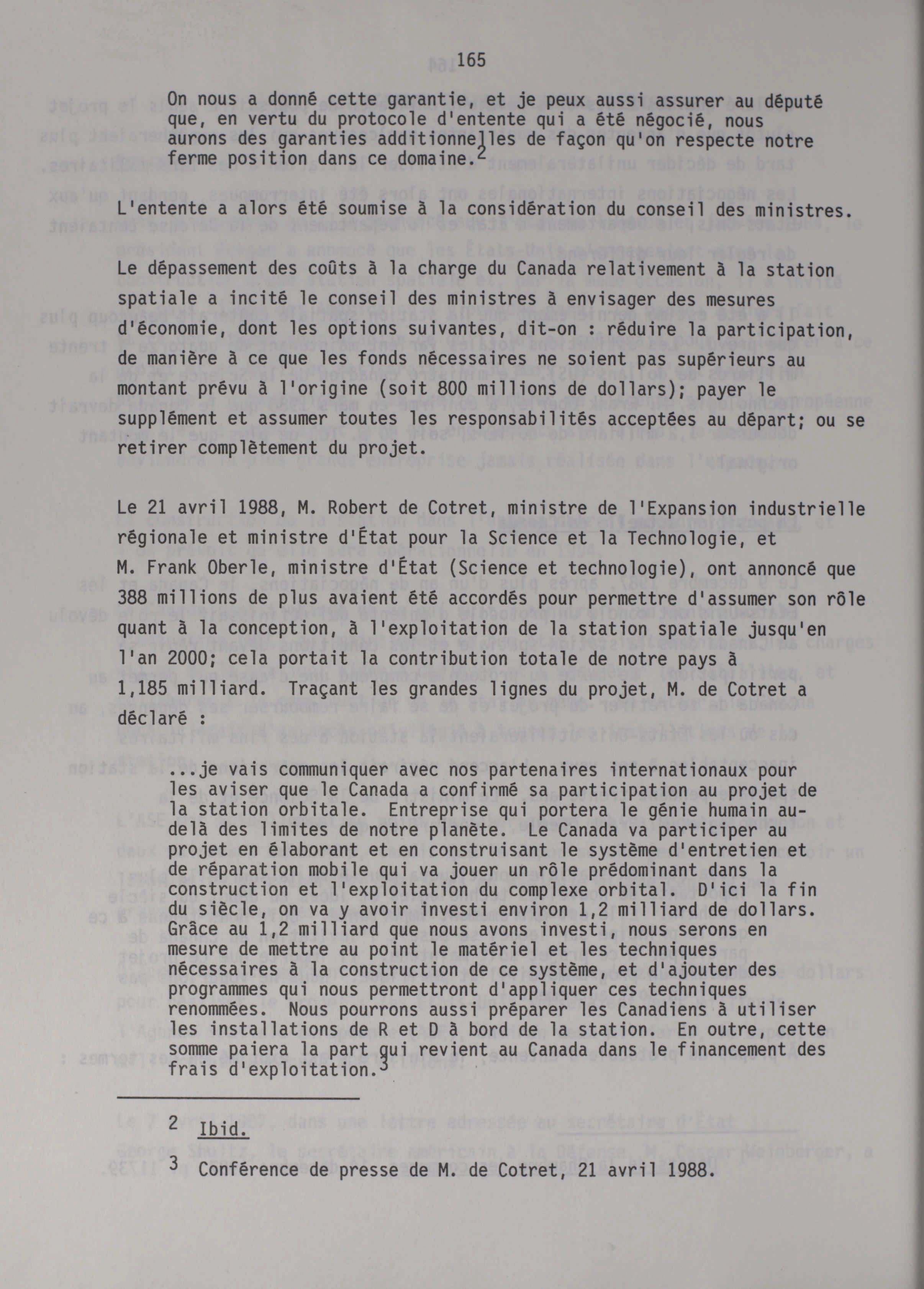 165

On nous a donné cette garantie, et je peux aussi assurer au député que, en vertu du protocole d'entente qui a été négocié, nous aurons des garanties additionnelles de façon qu'on respecte notre ferme position dans ce domaine.$^2$

L'entente a alors été soumise à la considération du conseil des ministres.

Le dépassement des coûts à la charge du Canada relativement à la station spatiale a incité le conseil des ministres à envisager des mesures d'économie, dont les options suivantes, dit-on : réduire la participation, de manière à ce que les fonds nécessaires ne soient pas supérieurs au montant prévu à l'origine (soit 800 millions de dollars); payer le supplément et assumer toutes les responsabilités acceptées au départ; ou se retirer complètement du projet.

Le 21 avril 1988, M. Robert de Cotret, ministre de l'Expansion industrielle régionale et ministre d'État pour la Science et la Technologie, et M. Frank Oberle, ministre d'État (Science et technologie), ont annoncé que 388 millions de plus avaient été accordés pour permettre d'assumer son rôle quant à la conception, à l'exploitation de la station spatiale jusqu'en l'an 2000; cela portait la contribution totale de notre pays à 1,185 milliard. Traçant les grandes lignes du projet, M. de Cotret a déclaré :

...je vais communiquer avec nos partenaires internationaux pour les aviser que le Canada a confirmé sa participation au projet de la station orbitale. Entreprise qui portera le génie humain au-delà des limites de notre planète. Le Canada va participer au projet en élaborant et en construisant le système d'entretien et de réparation mobile qui va jouer un rôle prédominant dans la construction et l'exploitation du complexe orbital. D'ici la fin du siècle, on va y avoir investi environ 1,2 milliard de dollars. Grâce au 1,2 milliard que nous avons investi, nous serons en mesure de mettre au point le matériel et les techniques nécessaires à la construction de ce système, et d'ajouter des programmes qui nous permettront d'appliquer ces techniques renommées. Nous pourrons aussi préparer les Canadiens à utiliser les installations de R et D à bord de la station. En outre, cette somme paiera la part qui revient au Canada dans le financement des frais d'exploitation.$^3$

$^2$ Ibid.

$^3$ Conférence de presse de M. de Cotret, 21 avril 1988.